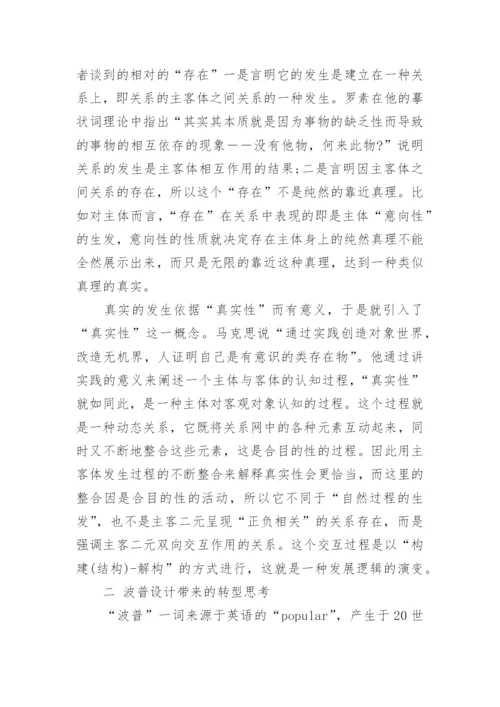 者谈到的相对的“存在”一是言明它的发生是建立在一种关系上，即关系的主客体之间关系的一种发生。罗素在他的摹状词理论中指出“其实其本质就是因为事物的缺乏性而导致的事物的相互依存的现象——没有他物，何来此物?”说明关系的发生是主客体相互作用的结果;二是言明因主客体之间关系的存在，所以这个“存在”不是纯然的靠近真理。比如对主体而言，“存在”在关系中表现的即是主体“意向性”的生发，意向性的性质就决定存在主体身上的纯然真理不能全然展示出来，而只是无限的靠近这种真理，达到一种类似真理的真实。

真实的发生依据“真实性”而有意义，于是就引入了“真实性”这一概念。马克思说“通过实践创造对象世界，改造无机界，人证明自己是有意识的类存在物”。他通过讲实践的意义来阐述一个主体与客体的认知过程，“真实性”就如同此，是一种主体对客观对象认知的过程。这个过程就是一种动态关系，它既将关系网中的各种元素互动起来，同时又不断地整合这些元素，这是合目的性的过程。因此用主客体发生过程的不断整合来解释真实性会更恰当，而这里的整合因是合目的性的活动，所以它不同于“自然过程的生发”，也不是主客二元呈现“正负相关”的关系存在，而是强调主客二元双向交互作用的关系。这个交互过程是以“构建(结构)-解构”的方式进行，这就是一种发展逻辑的演变。

二 波普设计带来的转型思考

“波普”一词来源于英语的“popular”，产生于20世